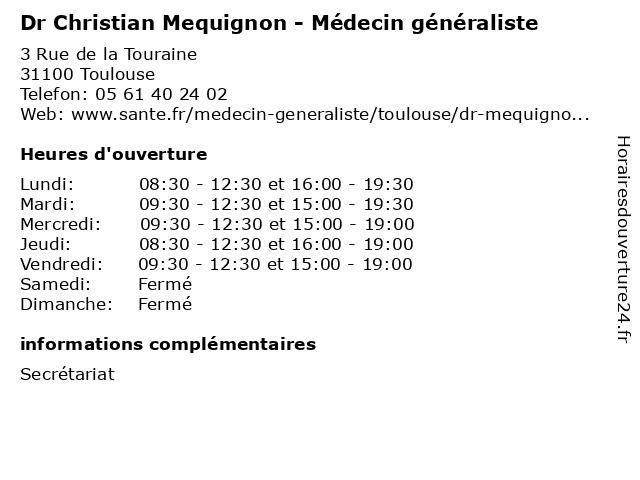 Dr Christian Mequignon - Médecin généraliste

3 Rue de la Touraine
31100 Toulouse
Telefon: 05 61 40 24 02
Web: www.sante.fr/medecin-generaliste/toulouse/dr-mequigno...

Heures d'ouverture

Lundi: 08:30 - 12:30 et 16:00 - 19:30
Mardi: 09:30 - 12:30 et 15:00 - 19:30
Mercredi: 09:30 - 12:30 et 15:00 - 19:00
Jeudi: 08:30 - 12:30 et 16:00 - 19:00
Vendredi: 09:30 - 12:30 et 15:00 - 19:00
Samedi: Fermé
Dimanche: Fermé

informations complémentaires

Secrétariat

Horairesdouverture24.fr